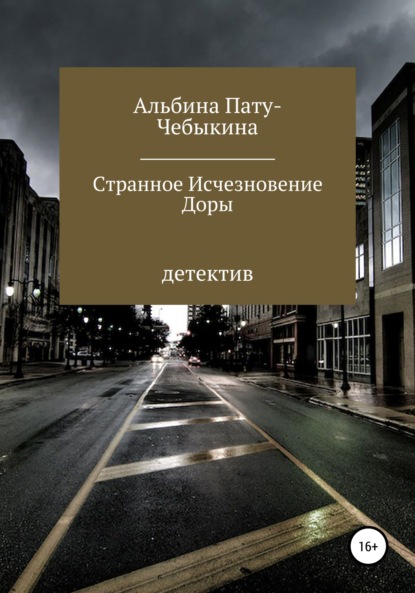 Альбина Пату-Чебыкина

Странное Исчезновение Доры

детектив

16+